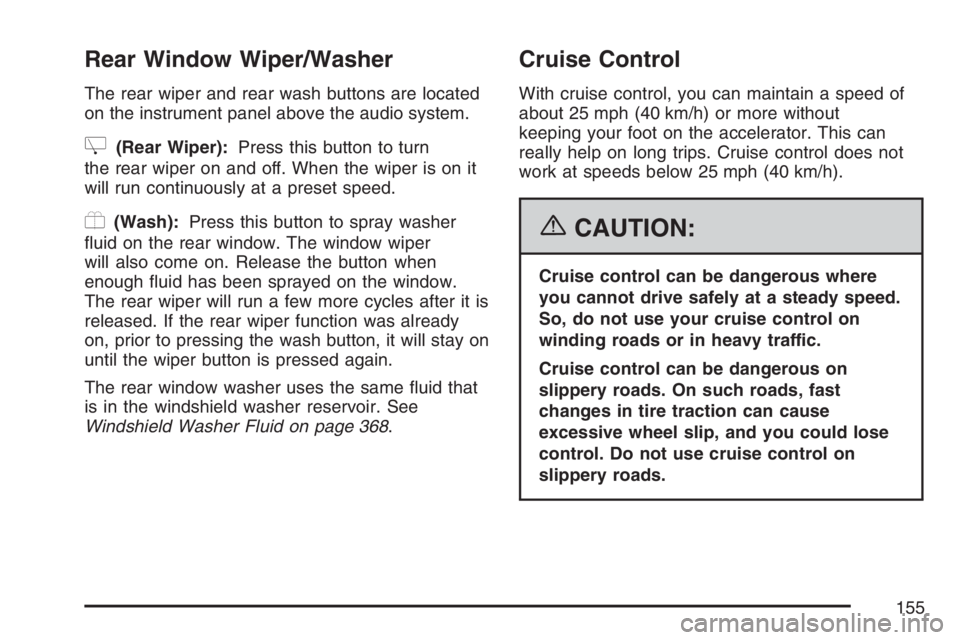 Rear Window Wiper/Washer

The rear wiper and rear wash buttons are located on the instrument panel above the audio system.

(Rear Wiper): Press this button to turn the rear wiper on and off. When the wiper is on it will run continuously at a preset speed.

(Wash): Press this button to spray washer fluid on the rear window. The window wiper will also come on. Release the button when enough fluid has been sprayed on the window. The rear wiper will run a few more cycles after it is released. If the rear wiper function was already on, prior to pressing the wash button, it will stay on until the wiper button is pressed again.

The rear window washer uses the same fluid that is in the windshield washer reservoir. See Windshield Washer Fluid on page 368.

Cruise Control

With cruise control, you can maintain a speed of about 25 mph (40 km/h) or more without keeping your foot on the accelerator. This can really help on long trips. Cruise control does not work at speeds below 25 mph (40 km/h).

CAUTION:

Cruise control can be dangerous where you cannot drive safely at a steady speed. So, do not use your cruise control on winding roads or in heavy traffic.

Cruise control can be dangerous on slippery roads. On such roads, fast changes in tire traction can cause excessive wheel slip, and you could lose control. Do not use cruise control on slippery roads.

155

carmanualsonline.info